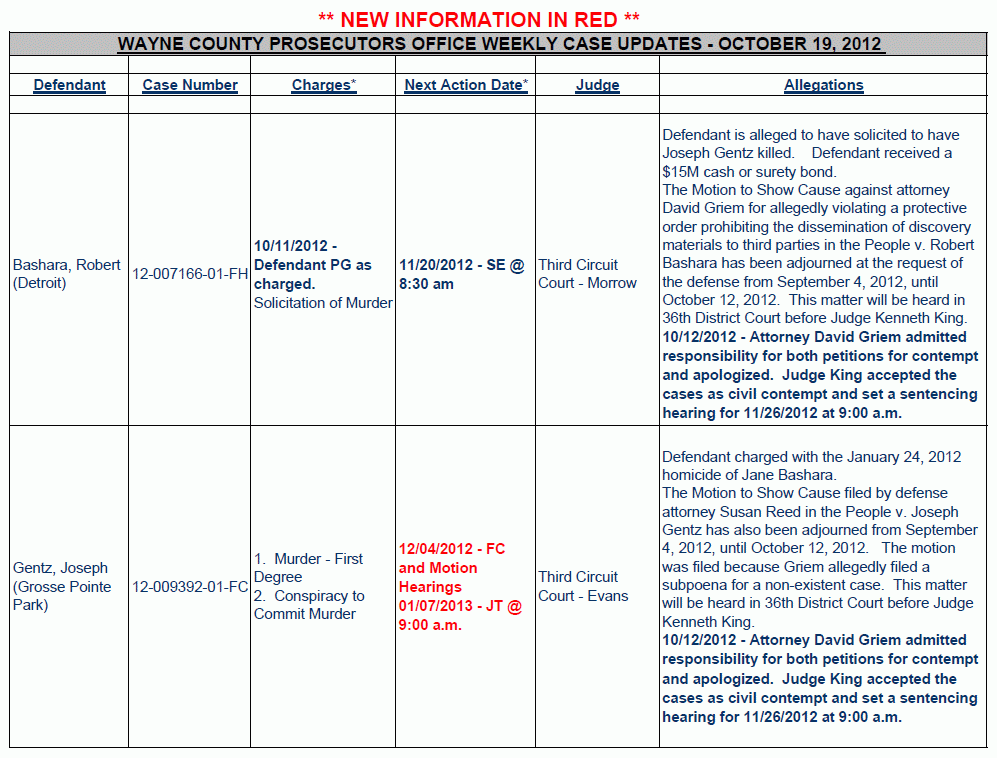 ** NEW INFORMATION IN RED **

WAYNE COUNTY PROSECUTORS OFFICE WEEKLY CASE UPDATES - OCTOBER 19, 2012

| Defendant | Case Number | Charges* | Next Action Date* | Judge | Allegations |
|---|---|---|---|---|---|
| Bashara, Robert (Detroit) | 12-007166-01-FH | 10/11/2012 - Defendant PG as charged. Solicitation of Murder | 11/20/2012 - SE @ 8:30 am | Third Circuit Court - Morrow | Defendant is alleged to have solicited to have Joseph Gentz killed. Defendant received a $15M cash or surety bond. The Motion to Show Cause against attorney David Griem for allegedly violating a protective order prohibiting the dissemination of discovery materials to third parties in the People v. Robert Bashara has been adjourned at the request of the defense from September 4, 2012, until October 12, 2012. This matter will be heard in 36th District Court before Judge Kenneth King. 10/12/2012 - Attorney David Griem admitted responsibility for both petitions for contempt and apologized. Judge King accepted the cases as civil contempt and set a sentencing hearing for 11/26/2012 at 9:00 a.m. |
| Gentz, Joseph (Grosse Pointe Park) | 12-009392-01-FC | 1. Murder - First Degree 2. Conspiracy to Commit Murder | 12/04/2012 - FC and Motion Hearings 01/07/2013 - JT @ 9:00 a.m. | Third Circuit Court - Evans | Defendant charged with the January 24, 2012 homicide of Jane Bashara. The Motion to Show Cause filed by defense attorney Susan Reed in the People v. Joseph Gentz has also been adjourned from September 4, 2012, until October 12, 2012. The motion was filed because Griem allegedly filed a subpoena for a non-existent case. This matter will be heard in 36th District Court before Judge Kenneth King. 10/12/2012 - Attorney David Griem admitted responsibility for both petitions for contempt and apologized. Judge King accepted the cases as civil contempt and set a sentencing hearing for 11/26/2012 at 9:00 a.m. |